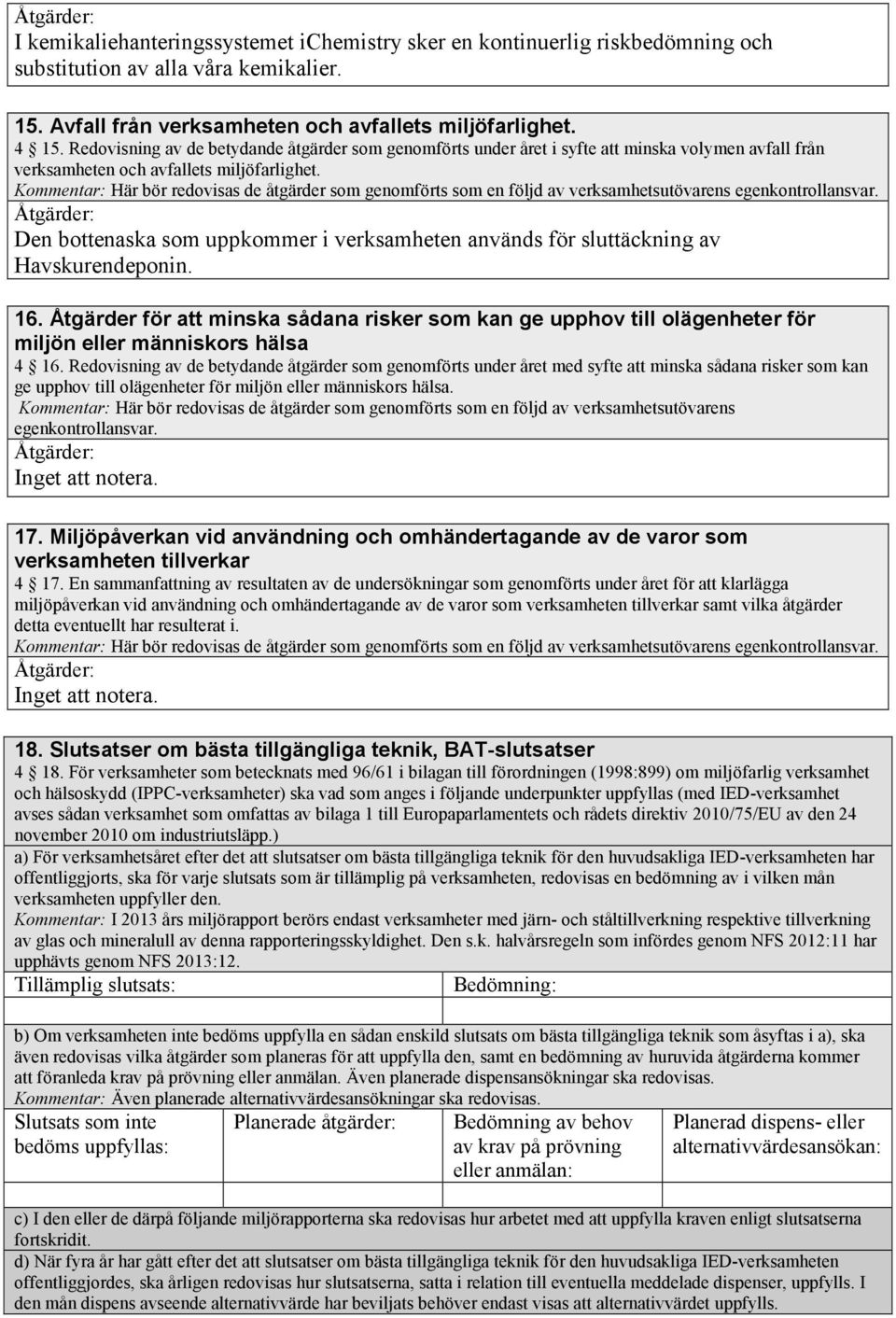 Åtgärder:
I kemikaliehanteringssystemet iChemistry sker en kontinuerlig riskbedömning och substitution av alla våra kemikalier.

15. Avfall från verksamheten och avfallets miljöfarlighet.
4 15. Redovisning av de betydande åtgärder som genomförts under året i syfte att minska volymen avfall från verksamheten och avfallets miljöfarlighet.
Kommentar: Här bör redovisas de åtgärder som genomförts som en följd av verksamhetsutövarens egenkontrollansvar.
Åtgärder:
Den bottenaska som uppkommer i verksamheten används för sluttäckning av Havskurendeponin.

16. Åtgärder för att minska sådana risker som kan ge upphov till olägenheter för miljön eller människors hälsa
4 16. Redovisning av de betydande åtgärder som genomförts under året med syfte att minska sådana risker som kan ge upphov till olägenheter för miljön eller människors hälsa.
Kommentar: Här bör redovisas de åtgärder som genomförts som en följd av verksamhetsutövarens egenkontrollansvar.
Åtgärder:
Inget att notera.

17. Miljöpåverkan vid användning och omhändertagande av de varor som verksamheten tillverkar
4 17. En sammanfattning av resultaten av de undersökningar som genomförts under året för att klarlägga miljöpåverkan vid användning och omhändertagande av de varor som verksamheten tillverkar samt vilka åtgärder detta eventuellt har resulterat i.
Kommentar: Här bör redovisas de åtgärder som genomförts som en följd av verksamhetsutövarens egenkontrollansvar.
Åtgärder:
Inget att notera.

18. Slutsatser om bästa tillgängliga teknik, BAT-slutsatser
4 18. För verksamheter som betecknats med 96/61 i bilagan till förordningen (1998:899) om miljöfarlig verksamhet och hälsoskydd (IPPC-verksamheter) ska vad som anges i följande underpunkter uppfyllas (med IED-verksamhet avses sådan verksamhet som omfattas av bilaga 1 till Europaparlamentets och rådets direktiv 2010/75/EU av den 24 november 2010 om industriutsläpp.)
a) För verksamhetsåret efter det att slutsatser om bästa tillgängliga teknik för den huvudsakliga IED-verksamheten har offentliggjorts, ska för varje slutsats som är tillämplig på verksamheten, redovisas en bedömning av i vilken mån verksamheten uppfyller den.
Kommentar: I 2013 års miljörapport berörs endast verksamheter med järn- och ståltillverkning respektive tillverkning av glas och mineralull av denna rapporteringsskyldighet. Den s.k. halvårsregeln som infördes genom NFS 2012:11 har upphävts genom NFS 2013:12.

| Tillämplig slutsats: | Bedömning: |
|---|---|
| | |

b) Om verksamheten inte bedöms uppfylla en sådan enskild slutsats om bästa tillgängliga teknik som åsyftas i a), ska även redovisas vilka åtgärder som planeras för att uppfylla den, samt en bedömning av huruvida åtgärderna kommer att föranleda krav på prövning eller anmälan. Även planerade dispensansökningar ska redovisas.
Kommentar: Även planerade alternativvärdesansökningar ska redovisas.

| Slutsats som inte bedöms uppfyllas: | Planerade åtgärder: | Bedömning av behov av krav på prövning eller anmälan: | Planerad dispens- eller alternativvärdesansökan: |
|---|---|---|---|
| | | | |

c) I den eller de därpå följande miljörapporterna ska redovisas hur arbetet med att uppfylla kraven enligt slutsatserna fortskridit.
d) När fyra år har gått efter det att slutsatser om bästa tillgängliga teknik för den huvudsakliga IED-verksamheten offentliggjordes, ska årligen redovisas hur slutsatserna, satta i relation till eventuella meddelade dispenser, uppfylls. I den mån dispens avseende alternativvärde har beviljats behöver endast visas att alternativvärdet uppfylls.